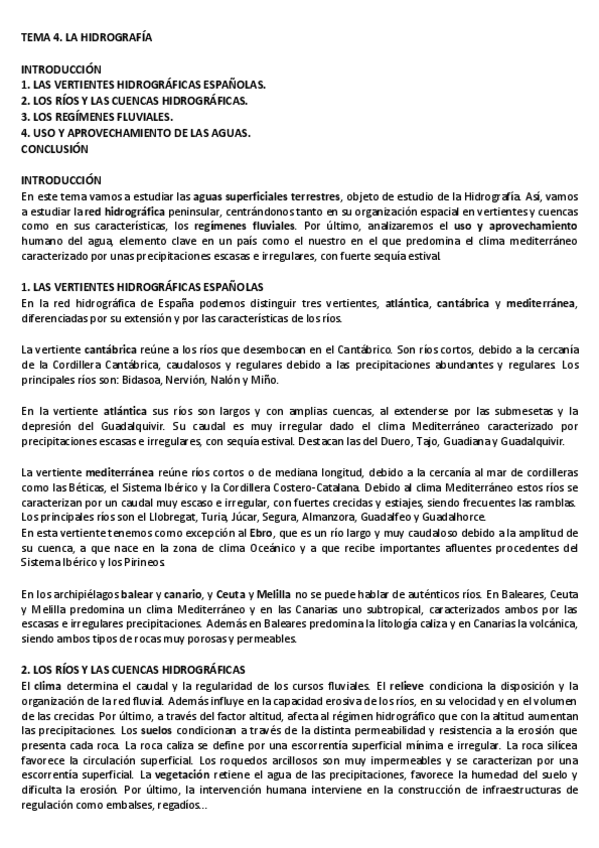 TEMA 4. LA HIDROGRAFÍA

INTRODUCCIÓN
1. LAS VERTIENTES HIDROGRÁFICAS ESPAÑOLAS.
2. LOS RÍOS Y LAS CUENCAS HIDROGRÁFICAS.
3. LOS REGÍMENES FLUVIALES.
4. USO Y APROVECHAMIENTO DE LAS AGUAS.
CONCLUSIÓN

INTRODUCCIÓN
En este tema vamos a estudiar las aguas superficiales terrestres, objeto de estudio de la Hidrografía. Así, vamos a estudiar la red hidrográfica peninsular, centrándonos tanto en su organización espacial en vertientes y cuencas como en sus características, los regímenes fluviales. Por último, analizaremos el uso y aprovechamiento humano del agua, elemento clave en un país como el nuestro en el que predomina el clima mediterráneo caracterizado por unas precipitaciones escasas e irregulares, con fuerte sequía estival.

1. LAS VERTIENTES HIDROGRÁFICAS ESPAÑOLAS
En la red hidrográfica de España podemos distinguir tres vertientes, atlántica, cantábrica y mediterránea, diferenciadas por su extensión y por las características de los ríos.

La vertiente cantábrica reúne a los ríos que desembocan en el Cantábrico. Son ríos cortos, debido a la cercanía de la Cordillera Cantábrica, caudalosos y regulares debido a las precipitaciones abundantes y regulares. Los principales ríos son: Bidasoa, Nervión, Nalón y Miño.

En la vertiente atlántica sus ríos son largos y con amplias cuencas, al extenderse por las submesetas y la depresión del Guadalquivir. Su caudal es muy irregular dado el clima Mediterráneo caracterizado por precipitaciones escasas e irregulares, con sequía estival. Destacan las del Duero, Tajo, Guadiana y Guadalquivir.

La vertiente mediterránea reúne ríos cortos o de mediana longitud, debido a la cercanía al mar de cordilleras como las Béticas, el Sistema Ibérico y la Cordillera Costero-Catalana. Debido al clima Mediterráneo estos ríos se caracterizan por un caudal muy escaso e irregular, con fuertes crecidas y estiajes, siendo frecuentes las ramblas. Los principales ríos son el Llobregat, Turia, Júcar, Segura, Almanzora, Guadalfeo y Guadalhorce.
En esta vertiente tenemos como excepción al Ebro, que es un río largo y muy caudaloso debido a la amplitud de su cuenca, a que nace en la zona de clima Oceánico y a que recibe importantes afluentes procedentes del Sistema Ibérico y los Pirineos.

En los archipiélagos balear y canario, y Ceuta y Melilla no se puede hablar de auténticos ríos. En Baleares, Ceuta y Melilla predomina un clima Mediterráneo y en las Canarias uno subtropical, caracterizados ambos por las escasas e irregulares precipitaciones. Además en Baleares predomina la litología caliza y en Canarias la volcánica, siendo ambos tipos de rocas muy porosas y permeables.

2. LOS RÍOS Y LAS CUENCAS HIDROGRÁFICAS
El clima determina el caudal y la regularidad de los cursos fluviales. El relieve condiciona la disposición y la organización de la red fluvial. Además influye en la capacidad erosiva de los ríos, en su velocidad y en el volumen de las crecidas. Por último, a través del factor altitud, afecta al régimen hidrográfico que con la altitud aumentan las precipitaciones. Los suelos condicionan a través de la distinta permeabilidad y resistencia a la erosión que presenta cada roca. La roca caliza se define por una escorrentía superficial mínima e irregular. La roca silícea favorece la circulación superficial. Los roquedos arcillosos son muy impermeables y se caracterizan por una escorrentía superficial. La vegetación retiene el agua de las precipitaciones, favorece la humedad del suelo y dificulta la erosión. Por último, la intervención humana interviene en la construcción de infraestructuras de regulación como embalses, regadíos...